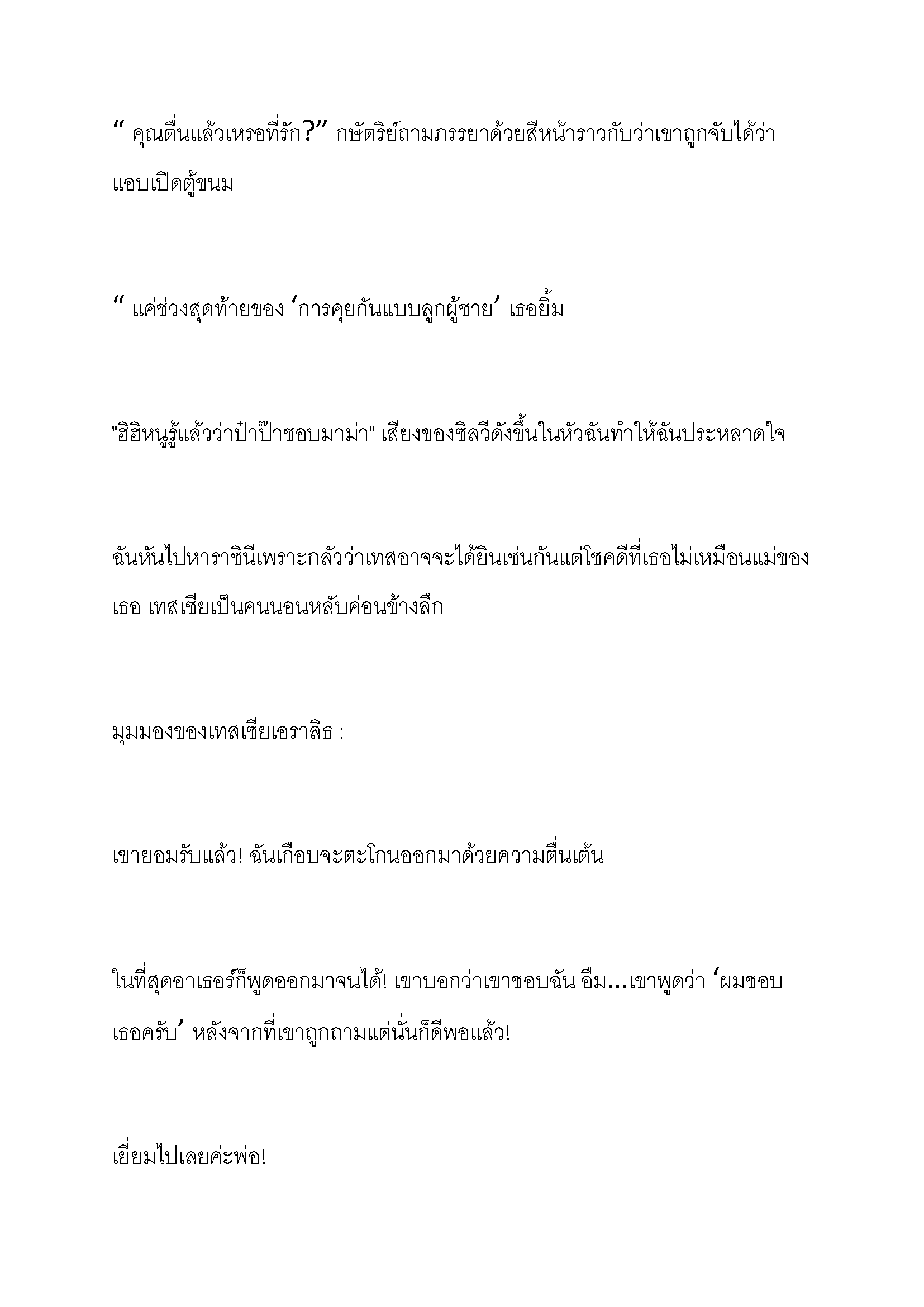 “ คุณตื่นแล้วเหรอที่รัก?” กษัตริย์ถามภรรยาด้วยสีหน้าราวกับว่าเขาถูกจับได้ว่าแอบเปิดตู้ขนม

“ แค่ช่วงสุดท้ายของ ‘การคุยกันแบบลูกผู้ชาย’ เธอยิ้ม

"ฮิฮิหนูรู้แล้วว่าป๋าป๊าชอบมาม่า" เสียงของซิลวีดังขึ้นในหัวฉันทำให้ฉันประหลาดใจ

ฉันหันไปหาราชินีเพราะกลัวว่าเทสอาจจะได้ยินเช่นกันแต่โชคดีที่เธอไม่เหมือนแม่ของเธอ เทสเซียเป็นคนนอนหลับค่อนข้างลึก

มุมมองของเทสเซียเอราลิธ :

เขายอมรับแล้ว! ฉันเกือบจะตะโกนออกมาด้วยความตื่นเต้น

ในที่สุดอาเธอร์ก็พูดออกมาจนได้! เขาบอกว่าเขาชอบฉัน อืม...เขาพูดว่า ‘ผมชอบเธอครับ’ หลังจากที่เขาถูกถามแต่นั่นก็ดีพอแล้ว!

เยี่ยมไปเลยค่ะพ่อ!